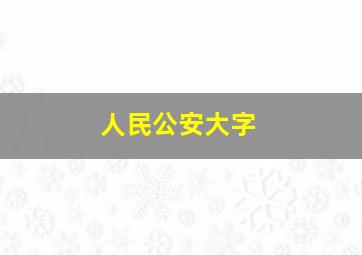 人民公安大字